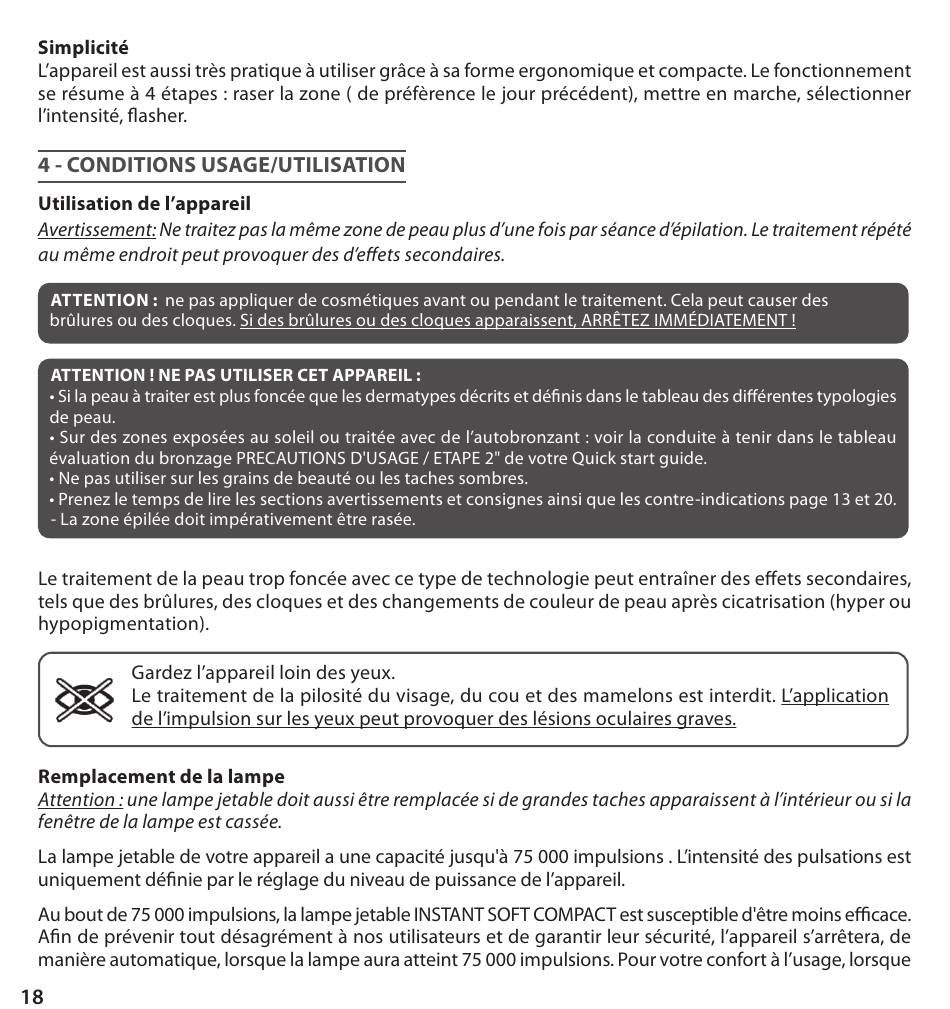 **Simplicité**
L'appareil est aussi très pratique à utiliser grâce à sa forme ergonomique et compacte. Le fonctionnement se résume à 4 étapes : raser la zone ( de préfèrence le jour précédent), mettre en marche, sélectionner l'intensité, flasher.

**4 - CONDITIONS USAGE/UTILISATION**

**Utilisation de l'appareil**
Avertissement: Ne traitez pas la même zone de peau plus d'une fois par séance d'épilation. Le traitement répété au même endroit peut provoquer des d'effets secondaires.

**ATTENTION :** ne pas appliquer de cosmétiques avant ou pendant le traitement. Cela peut causer des brûlures ou des cloques. Si des brûlures ou des cloques apparaissent, ARRÊTEZ IMMÉDIATEMENT !

**ATTENTION ! NE PAS UTILISER CET APPAREIL :**
• Si la peau à traiter est plus foncée que les dermatypes décrits et définis dans le tableau des différentes typologies de peau.
• Sur des zones exposées au soleil ou traitée avec de l'autobronzant : voir la conduite à tenir dans le tableau évaluation du bronzage PRECAUTIONS D'USAGE / ETAPE 2" de votre Quick start guide.
• Ne pas utiliser sur les grains de beauté ou les taches sombres.
• Prenez le temps de lire les sections avertissements et consignes ainsi que les contre-indications page 13 et 20.
- La zone épilée doit impérativement être rasée.

Le traitement de la peau trop foncée avec ce type de technologie peut entraîner des effets secondaires, tels que des brûlures, des cloques et des changements de couleur de peau après cicatrisation (hyper ou hypopigmentation).

Gardez l'appareil loin des yeux.
Le traitement de la pilosité du visage, du cou et des mamelons est interdit. L'application de l'impulsion sur les yeux peut provoquer des lésions oculaires graves.

**Remplacement de la lampe**
Attention : une lampe jetable doit aussi être remplacée si de grandes taches apparaissent à l'intérieur ou si la fenêtre de la lampe est cassée.

La lampe jetable de votre appareil a une capacité jusqu'à 75 000 impulsions . L'intensité des pulsations est uniquement définie par le réglage du niveau de puissance de l'appareil.

Au bout de 75 000 impulsions, la lampe jetable INSTANT SOFT COMPACT est susceptible d'être moins efficace. Afin de prévenir tout désagrément à nos utilisateurs et de garantir leur sécurité, l'appareil s'arrêtera, de manière automatique, lorsque la lampe aura atteint 75 000 impulsions. Pour votre confort à l'usage, lorsque

18